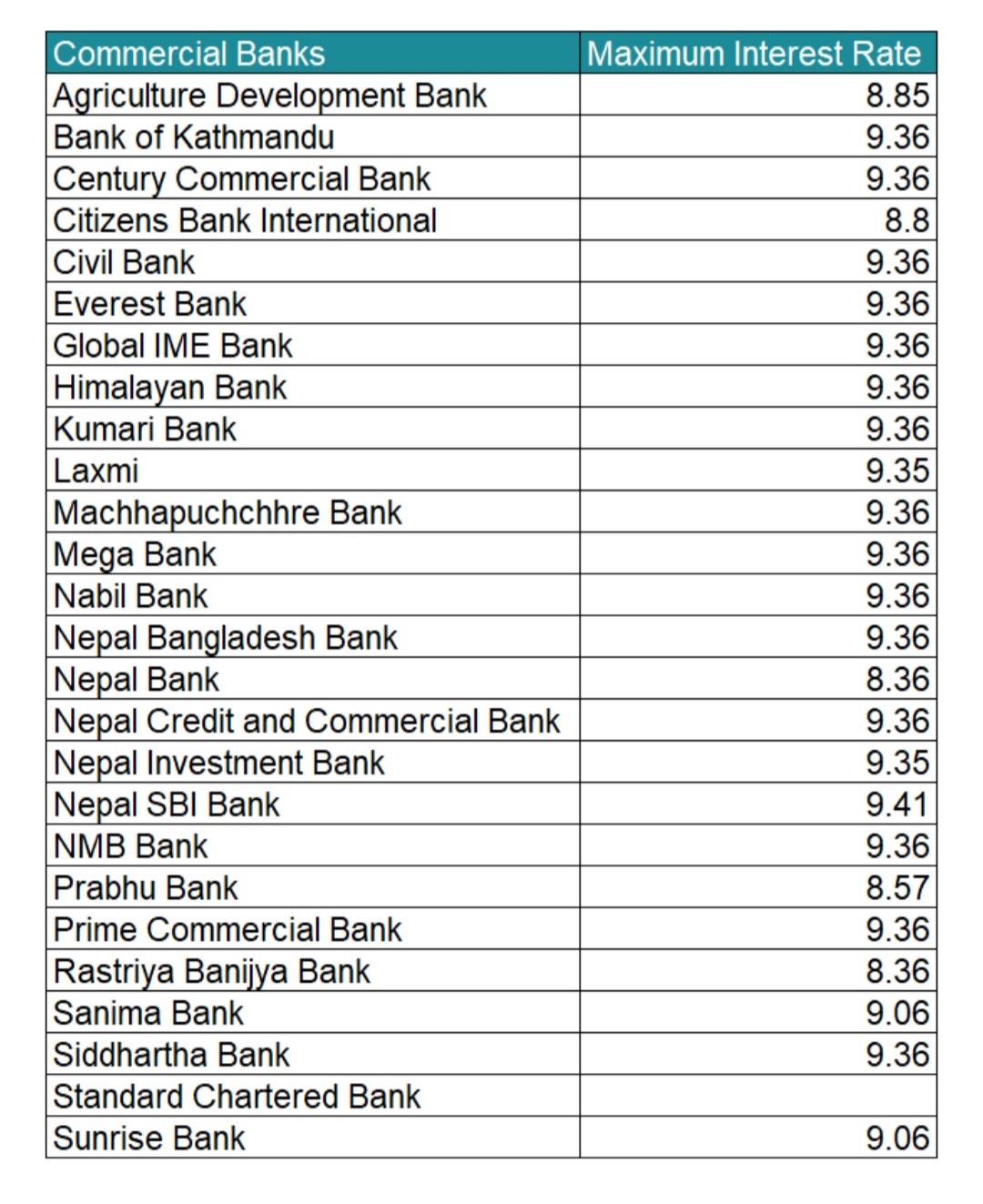 | Commercial Banks | Maximum Interest Rate |
|---|---|
| Agriculture Development Bank | 8.85 |
| Bank of Kathmandu | 9.36 |
| Century Commercial Bank | 9.36 |
| Citizens Bank International | 8.8 |
| Civil Bank | 9.36 |
| Everest Bank | 9.36 |
| Global IME Bank | 9.36 |
| Himalayan Bank | 9.36 |
| Kumari Bank | 9.36 |
| Laxmi | 9.35 |
| Machhapuchchhre Bank | 9.36 |
| Mega Bank | 9.36 |
| Nabil Bank | 9.36 |
| Nepal Bangladesh Bank | 9.36 |
| Nepal Bank | 8.36 |
| Nepal Credit and Commercial Bank | 9.36 |
| Nepal Investment Bank | 9.35 |
| Nepal SBI Bank | 9.41 |
| NMB Bank | 9.36 |
| Prabhu Bank | 8.57 |
| Prime Commercial Bank | 9.36 |
| Rastriya Banijya Bank | 8.36 |
| Sanima Bank | 9.06 |
| Siddhartha Bank | 9.36 |
| Standard Chartered Bank | |
| Sunrise Bank | 9.06 |